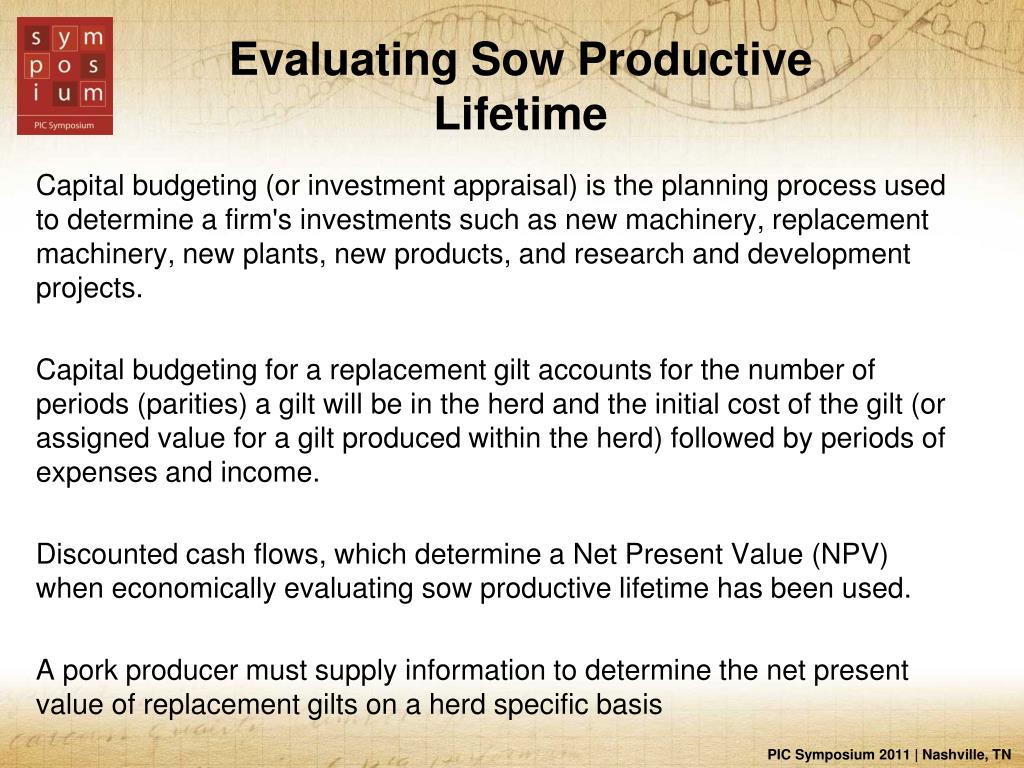 s y m
p o s
i u m
PIC Symposium

Evaluating Sow Productive Lifetime

Capital budgeting (or investment appraisal) is the planning process used to determine a firm's investments such as new machinery, replacement machinery, new plants, new products, and research and development projects.

Capital budgeting for a replacement gilt accounts for the number of periods (parities) a gilt will be in the herd and the initial cost of the gilt (or assigned value for a gilt produced within the herd) followed by periods of expenses and income.

Discounted cash flows, which determine a Net Present Value (NPV) when economically evaluating sow productive lifetime has been used.

A pork producer must supply information to determine the net present value of replacement gilts on a herd specific basis

PIC Symposium 2011 | Nashville, TN